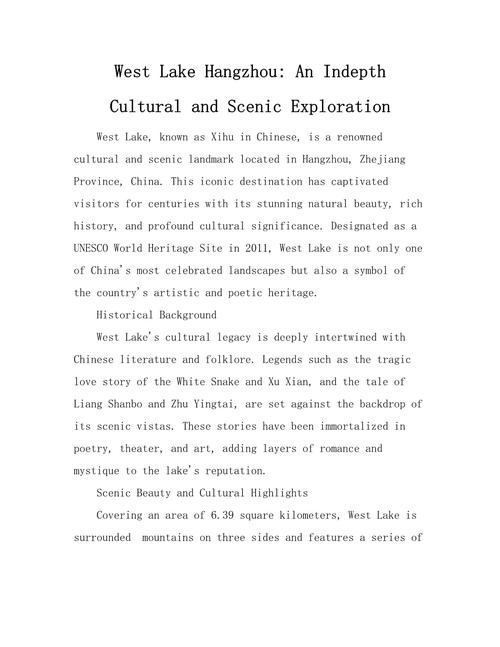 West Lake Hangzhou: An Indepth Cultural and Scenic Exploration

West Lake, known as Xihu in Chinese, is a renowned cultural and scenic landmark located in Hangzhou, Zhejiang Province, China. This iconic destination has captivated visitors for centuries with its stunning natural beauty, rich history, and profound cultural significance. Designated as a UNESCO World Heritage Site in 2011, West Lake is not only one of China's most celebrated landscapes but also a symbol of the country's artistic and poetic heritage.

Historical Background

West Lake's cultural legacy is deeply intertwined with Chinese literature and folklore. Legends such as the tragic love story of the White Snake and Xu Xian, and the tale of Liang Shanbo and Zhu Yingtai, are set against the backdrop of its scenic vistas. These stories have been immortalized in poetry, theater, and art, adding layers of romance and mystique to the lake's reputation.

Scenic Beauty and Cultural Highlights

Covering an area of 6.39 square kilometers, West Lake is surrounded mountains on three sides and features a series of